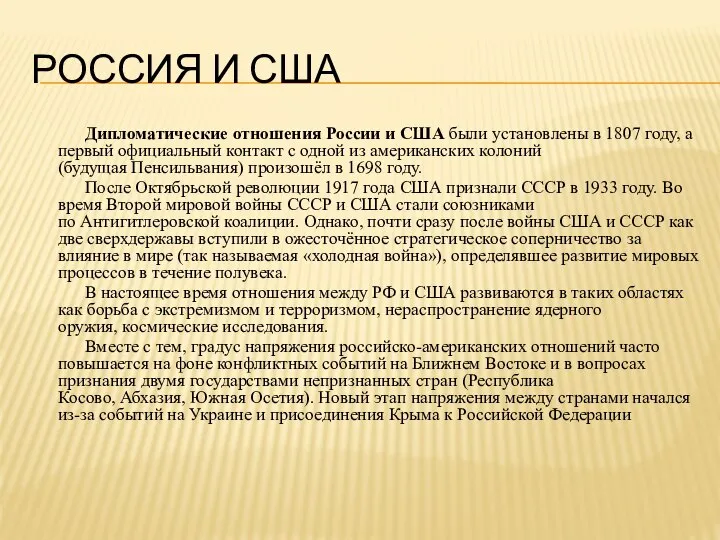 РОССИЯ И США

Дипломатические отношения России и США были установлены в 1807 году, а первый официальный контакт с одной из американских колоний (будущая Пенсильвания) произошёл в 1698 году.

После Октябрьской революции 1917 года США признали СССР в 1933 году. Во время Второй мировой войны СССР и США стали союзниками по Антигитлеровской коалиции. Однако, почти сразу после войны США и СССР как две сверхдержавы вступили в ожесточённое стратегическое соперничество за влияние в мире (так называемая «холодная война»), определявшее развитие мировых процессов в течение полувека.

В настоящее время отношения между РФ и США развиваются в таких областях как борьба с экстремизмом и терроризмом, нераспространение ядерного оружия, космические исследования.

Вместе с тем, градус напряжения российско-американских отношений часто повышается на фоне конфликтных событий на Ближнем Востоке и в вопросах признания двумя государствами непризнанных стран (Республика Косово, Абхазия, Южная Осетия). Новый этап напряжения между странами начался из-за событий на Украине и присоединения Крыма к Российской Федерации